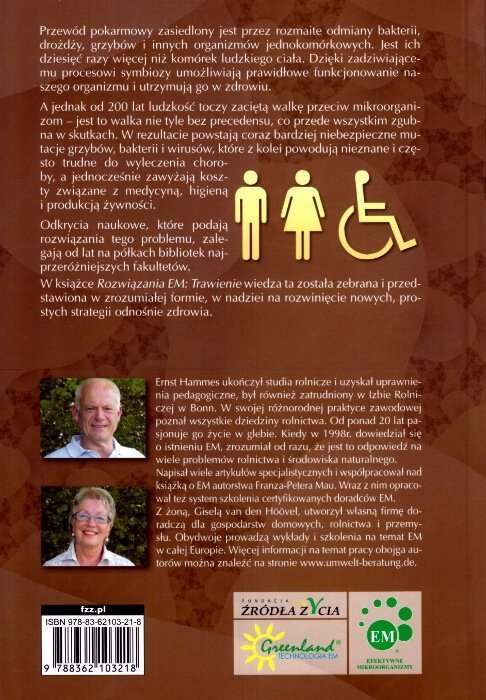 Przewód pokarmowy zasiedlony jest przez rozmaite odmiany bakterii, drożdży, grzybów i innych organizmów jednokomórkowych. Jest ich dziesięć razy więcej niż komórek ludzkiego ciała. Dzięki zadziwiającemu procesowi symbiozy umożliwiają prawidłowe funkcjonowanie naszego organizmu i utrzymują go w zdrowiu.

A jednak od 200 lat ludzkość toczy zaciętą walkę przeciw mikroorganizmom – jest to walka nie tyle bez precedensu, co przede wszystkim zgubna w skutkach. W rezultacie powstają coraz bardziej niebezpieczne mutacje grzybów, bakterii i wirusów, które z kolei powodują nieznane i często trudne do wyleczenia choroby, a jednocześnie zawyżają koszty związane z medycyną, higieną i produkcją żywności.

Odkrycia naukowe, które podają rozwiązania tego problemu, zalegają od lat na półkach bibliotek najprzeróżniejszych fakultetów.

W książce Rozwiązania EM: Trawienie wiedza ta została zebrana i przedstawiona w zrozumiałej formie, w nadziei na rozwinięcie nowych, prostych strategii odnośnie zdrowia.

Ernst Hammes ukończył studia rolnicze i uzyskał uprawnienia pedagogiczne, był również zatrudniony w Izbie Rolniczej w Bonn. W swojej różnorodnej praktyce zawodowej poznał wszystkie dziedziny rolnictwa. Od ponad 20 lat pasjonuje go życie w glebie. Kiedy w 1998r. dowiedział się o istnieniu EM, zrozumiał od razu, że jest to odpowiedź na wiele problemów rolnictwa i środowiska naturalnego.
Napisał wiele artykułów specjalistycznych i współpracował nad książką o EM autorstwa Franza-Petera Mau. Wraz z nim opracował też system szkolenia certyfikowanych doradców EM.
Z żoną, Giselą van den Höövel, utworzył własną firmę doradczą dla gospodarstw domowych, rolnictwa i przemysłu. Obydwoje prowadzą wykłady i szkolenia na temat EM w całej Europie. Więcej informacji na temat pracy obojga autorów można znaleźć na stronie www.umwelt-beratung.de.

fzz.pl
ISBN 978-83-62103-21-8
9 788362 103218

FUNDACJA ŹRÓDŁA ŻYCIA

Greenland® TECHNOLOGIA EM

EM
EFEKTYWNE MIKROORGANIZMY